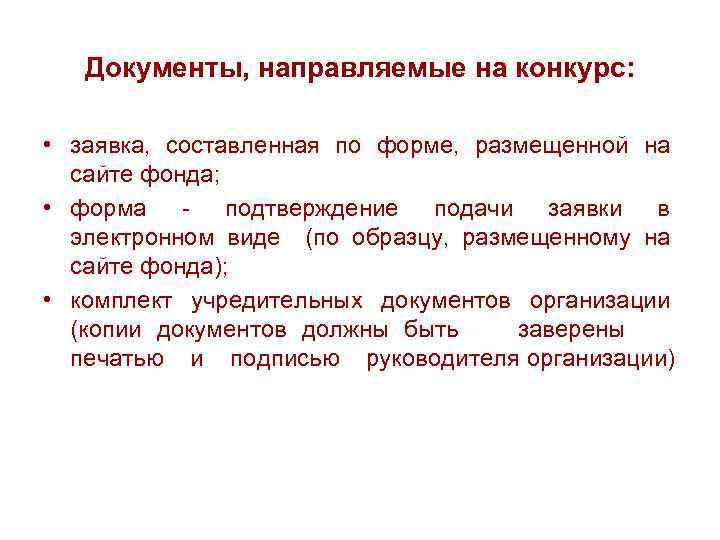 Документы, направляемые на конкурс:

• заявка, составленная по форме, размещенной на сайте фонда;
• форма - подтверждение подачи заявки в электронном виде (по образцу, размещенному на сайте фонда);
• комплект учредительных документов организации (копии документов должны быть заверены печатью и подписью руководителя организации)